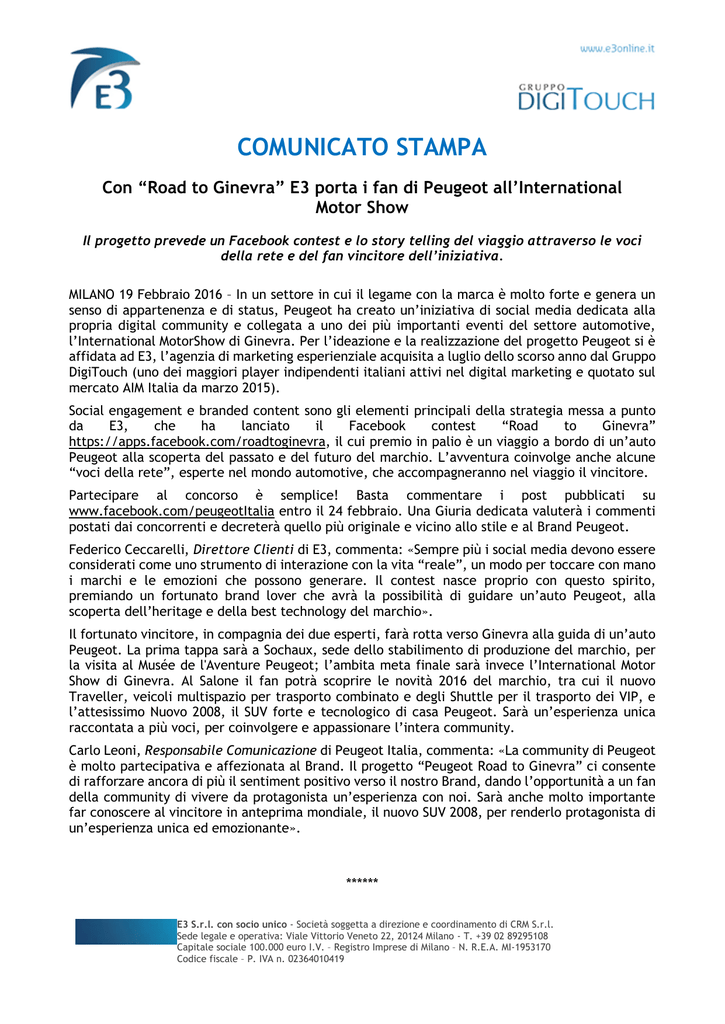 E3

www.e3online.it

GRUPPO
DIGITOUCH

COMUNICATO STAMPA

Con “Road to Ginevra” E3 porta i fan di Peugeot all’International Motor Show

Il progetto prevede un Facebook contest e lo story telling del viaggio attraverso le voci della rete e del fan vincitore dell’iniziativa.

MILANO 19 Febbraio 2016 – In un settore in cui il legame con la marca è molto forte e genera un senso di appartenenza e di status, Peugeot ha creato un’iniziativa di social media dedicata alla propria digital community e collegata a uno dei più importanti eventi del settore automotive, l’International MotorShow di Ginevra. Per l’ideazione e la realizzazione del progetto Peugeot si è affidata ad E3, l’agenzia di marketing esperienziale acquisita a luglio dello scorso anno dal Gruppo DigiTouch (uno dei maggiori player indipendenti italiani attivi nel digital marketing e quotato sul mercato AIM Italia da marzo 2015).

Social engagement e branded content sono gli elementi principali della strategia messa a punto da E3, che ha lanciato il Facebook contest “Road to Ginevra” https://apps.facebook.com/roadtoginevra, il cui premio in palio è un viaggio a bordo di un’auto Peugeot alla scoperta del passato e del futuro del marchio. L’avventura coinvolge anche alcune “voci della rete”, esperte nel mondo automotive, che accompagneranno nel viaggio il vincitore.

Partecipare al concorso è semplice! Basta commentare i post pubblicati su www.facebook.com/peugeotItalia entro il 24 febbraio. Una Giuria dedicata valuterà i commenti postati dai concorrenti e decreterà quello più originale e vicino allo stile e al Brand Peugeot.

Federico Ceccarelli, Direttore Clienti di E3, commenta: «Sempre più i social media devono essere considerati come uno strumento di interazione con la vita “reale”, un modo per toccare con mano i marchi e le emozioni che possono generare. Il contest nasce proprio con questo spirito, premiando un fortunato brand lover che avrà la possibilità di guidare un’auto Peugeot, alla scoperta dell’heritage e della best technology del marchio».

Il fortunato vincitore, in compagnia dei due esperti, farà rotta verso Ginevra alla guida di un’auto Peugeot. La prima tappa sarà a Sochaux, sede dello stabilimento di produzione del marchio, per la visita al Musée de l'Aventure Peugeot; l’ambita meta finale sarà invece l’International Motor Show di Ginevra. Al Salone il fan potrà scoprire le novità 2016 del marchio, tra cui il nuovo Traveller, veicoli multispazio per trasporto combinato e degli Shuttle per il trasporto dei VIP, e l’attesissimo Nuovo 2008, il SUV forte e tecnologico di casa Peugeot. Sarà un’esperienza unica raccontata a più voci, per coinvolgere e appassionare l’intera community.

Carlo Leoni, Responsabile Comunicazione di Peugeot Italia, commenta: «La community di Peugeot è molto partecipativa e affezionata al Brand. Il progetto “Peugeot Road to Ginevra” ci consente di rafforzare ancora di più il sentiment positivo verso il nostro Brand, dando l’opportunità a un fan della community di vivere da protagonista un’esperienza con noi. Sarà anche molto importante far conoscere al vincitore in anteprima mondiale, il nuovo SUV 2008, per renderlo protagonista di un’esperienza unica ed emozionante».

******

E3 S.r.l. con socio unico – Società soggetta a direzione e coordinamento di CRM S.r.l.
Sede legale e operativa: Viale Vittorio Veneto 22, 20124 Milano – T. +39 02 89295108
Capitale sociale 100.000 euro I.V. – Registro Imprese di Milano – N. R.E.A. MI-1953170
Codice fiscale – P. IVA n. 02364010419